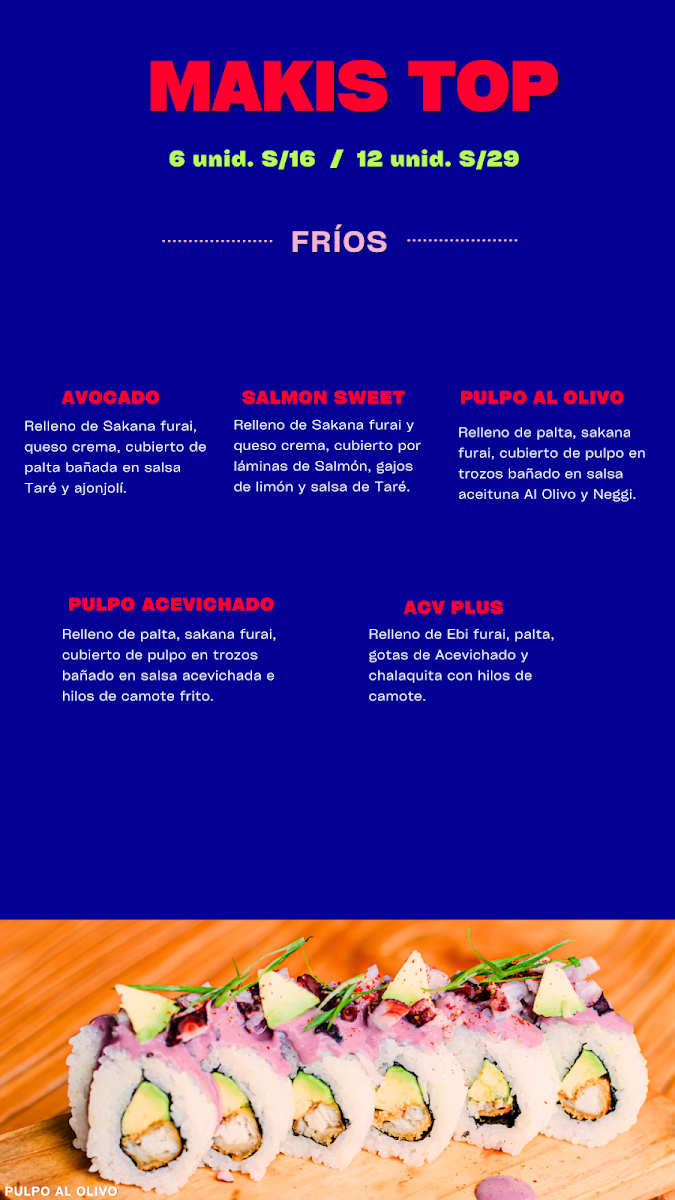 MAKIS TOP

6 unid. S/16 / 12 unid. S/29

FRÍOS

AVOCADO
Relleno de Sakana furai, queso crema, cubierto de palta bañada en salsa Taré y ajonjolí.

SALMON SWEET
Relleno de Sakana furai y queso crema, cubierto por láminas de Salmón, gajos de limón y salsa de Taré.

PULPO AL OLIVO
Relleno de palta, sakana furai, cubierto de pulpo en trozos bañado en salsa aceituna Al Olivo y Neggi.

PULPO ACEVICHADO
Relleno de palta, sakana furai, cubierto de pulpo en trozos bañado en salsa acevichada e hilos de camote frito.

ACV PLUS
Relleno de Ebi furai, palta, gotas de Acevichado y chalaquita con hilos de camote.

PULPO AL OLIVO